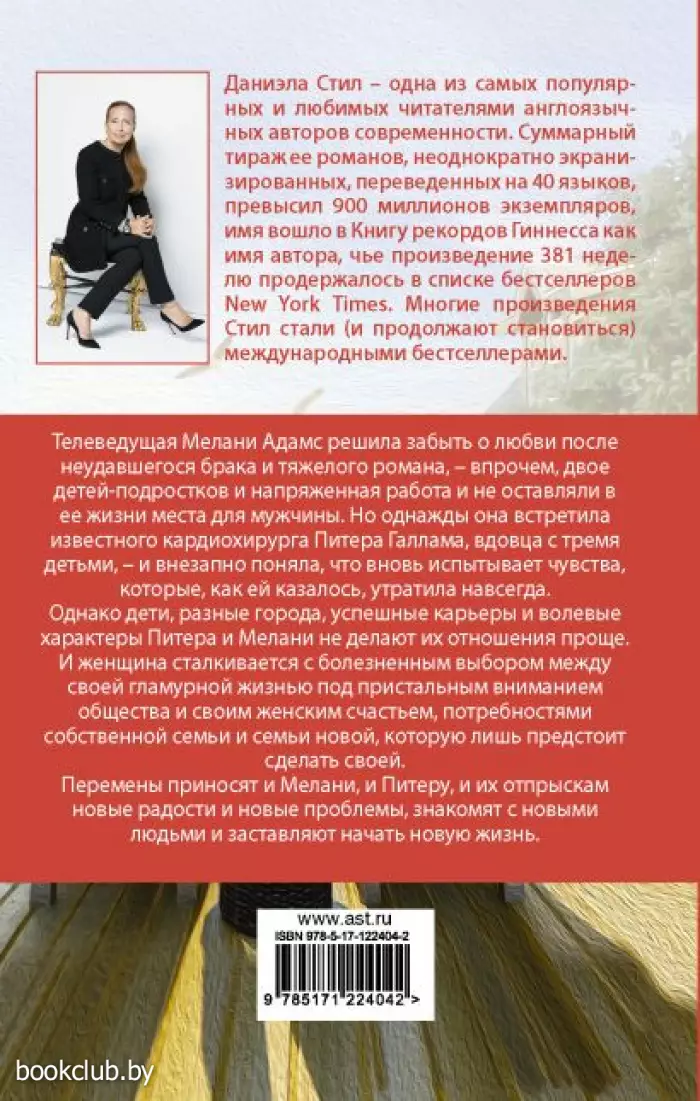 Даниэла Стил – одна из самых популярных и любимых читателями англоязычных авторов современности. Суммарный тираж ее романов, неоднократно экранизированных, переведенных на 40 языков, превысил 900 миллионов экземпляров, имя вошло в Книгу рекордов Гиннесса как имя автора, чье произведение 381 неделю продержалось в списке бестселлеров New York Times. Многие произведения Стил стали (и продолжают становиться) международными бестселлерами.

Телеведущая Мелани Адамс решила забыть о любви после неудавшегося брака и тяжелого романа, – впрочем, двое детей-подростков и напряженная работа и не оставляли в ее жизни места для мужчины. Но однажды она встретила известного кардиохирурга Питера Галлама, вдовца с тремя детьми, – и внезапно поняла, что вновь испытывает чувства, которые, как ей казалось, утратила навсегда.
Однако дети, разные города, успешные карьеры и волевые характеры Питера и Мелани не делают их отношения проще. И женщина сталкивается с болезненным выбором между своей гламурной жизнью под пристальным вниманием общества и своим женским счастьем, потребностями собственной семьи и семьи новой, которую лишь предстоит сделать своей.
Перемены приносят и Мелани, и Питеру, и их отпрыскам новые радости и новые проблемы, знакомят с новыми людьми и заставляют начать новую жизнь.

www.ast.ru
ISBN 978-5-17-122404-2
9 785171 224042 >

bookclub.by